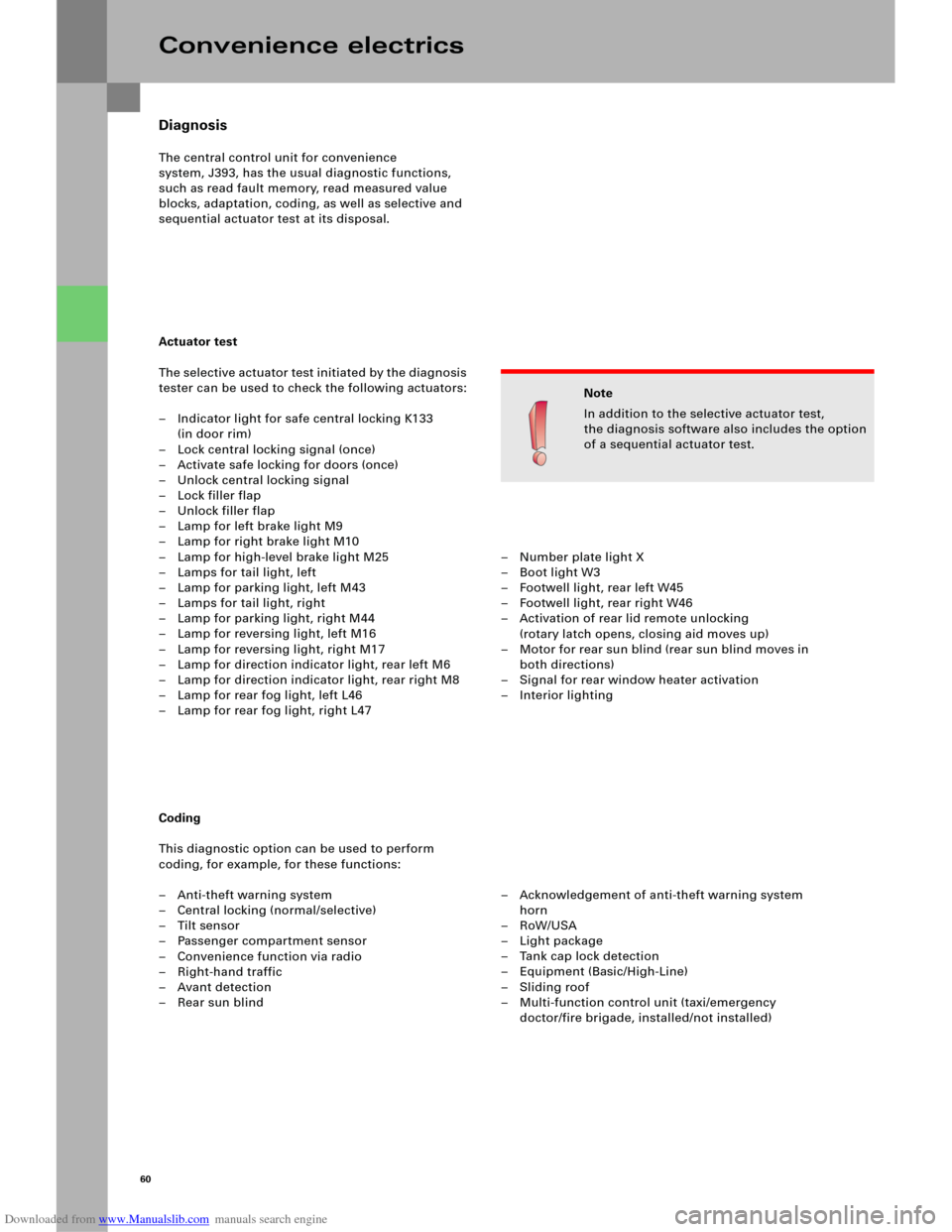 Convenience electrics

Diagnosis

The central control unit for convenience system, J393, has the usual diagnostic functions, such as read fault memory, read measured value blocks, adaptation, coding, as well as selective and sequential actuator test at its disposal.

Actuator test

The selective actuator test initiated by the diagnosis tester can be used to check the following actuators:

– Indicator light for safe central locking K133 (in door rim)
– Lock central locking signal (once)
– Activate safe locking for doors (once)
– Unlock central locking signal
– Lock filler flap
– Unlock filler flap
– Lamp for left brake light M9
– Lamp for right brake light M10
– Lamp for high-level brake light M25
– Lamps for tail light, left
– Lamp for parking light, left M43
– Lamps for tail light, right
– Lamp for parking light, right M44
– Lamp for reversing light, left M16
– Lamp for reversing light, right M17
– Lamp for direction indicator light, rear left M6
– Lamp for direction indicator light, rear right M8
– Lamp for rear fog light, left L46
– Lamp for rear fog light, right L47

Note

In addition to the selective actuator test, the diagnosis software also includes the option of a sequential actuator test.

– Number plate light X
– Boot light W3
– Footwell light, rear left W45
– Footwell light, rear right W46
– Activation of rear lid remote unlocking (rotary latch opens, closing aid moves up)
– Motor for rear sun blind (rear sun blind moves in both directions)
– Signal for rear window heater activation
– Interior lighting

Coding

This diagnostic option can be used to perform coding, for example, for these functions:

– Anti-theft warning system
– Central locking (normal/selective)
– Tilt sensor
– Passenger compartment sensor
– Convenience function via radio
– Right-hand traffic
– Avant detection
– Rear sun blind

– Acknowledgement of anti-theft warning system horn
– RoW/USA
– Light package
– Tank cap lock detection
– Equipment (Basic/High-Line)
– Sliding roof
– Multi-function control unit (taxi/emergency doctor/fire brigade, installed/not installed)

60

Downloaded from www.Manualslib.com manuals search engine

carmanualsonline.info